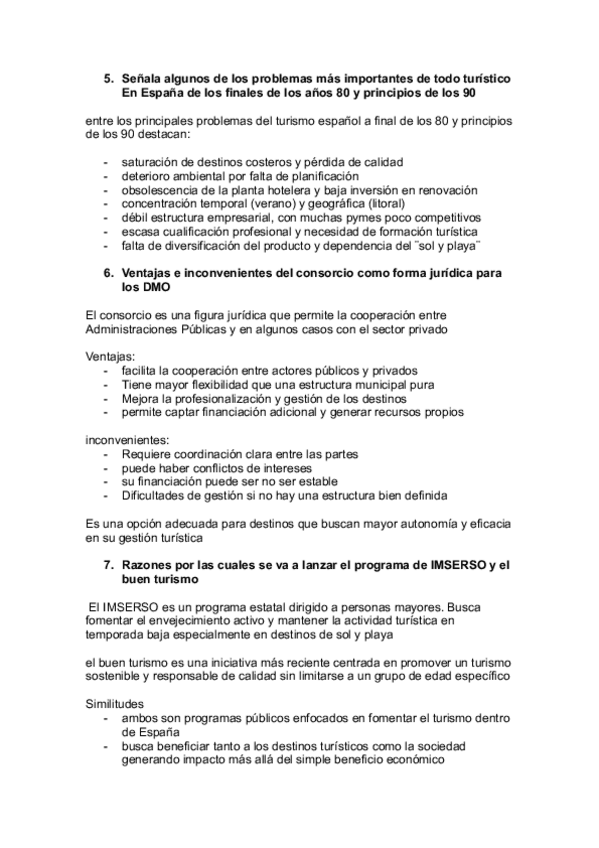 5. Señala algunos de los problemas más importantes de todo turístico En España de los finales de los años 80 y principios de los 90

entre los principales problemas del turismo español a final de los 80 y principios de los 90 destacan:

- saturación de destinos costeros y pérdida de calidad
- deterioro ambiental por falta de planificación
- obsolescencia de la planta hotelera y baja inversión en renovación
- concentración temporal (verano) y geográfica (litoral)
- débil estructura empresarial, con muchas pymes poco competitivos
- escasa cualificación profesional y necesidad de formación turística
- falta de diversificación del producto y dependencia del ¨sol y playa¨

6. Ventajas e inconvenientes del consorcio como forma jurídica para los DMO

El consorcio es una figura jurídica que permite la cooperación entre Administraciones Públicas y en algunos casos con el sector privado

Ventajas:
- facilita la cooperación entre actores públicos y privados
- Tiene mayor flexibilidad que una estructura municipal pura
- Mejora la profesionalización y gestión de los destinos
- permite captar financiación adicional y generar recursos propios

inconvenientes:
- Requiere coordinación clara entre las partes
- puede haber conflictos de intereses
- su financiación puede ser no ser estable
- Dificultades de gestión si no hay una estructura bien definida

Es una opción adecuada para destinos que buscan mayor autonomía y eficacia en su gestión turística

7. Razones por las cuales se va a lanzar el programa de IMSERSO y el buen turismo

El IMSERSO es un programa estatal dirigido a personas mayores. Busca fomentar el envejecimiento activo y mantener la actividad turística en temporada baja especialmente en destinos de sol y playa

el buen turismo es una iniciativa más reciente centrada en promover un turismo sostenible y responsable de calidad sin limitarse a un grupo de edad específico

Similitudes
- ambos son programas públicos enfocados en fomentar el turismo dentro de España
- busca beneficiar tanto a los destinos turísticos como la sociedad generando impacto más allá del simple beneficio económico